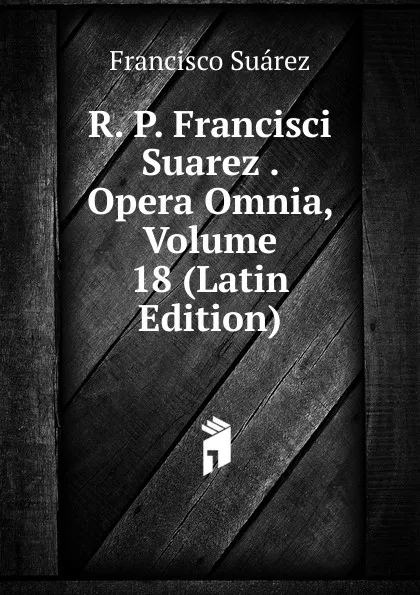 Francisco Suárez

R. P. Francisci Suarez . Opera Omnia, Volume 18 (Latin Edition)